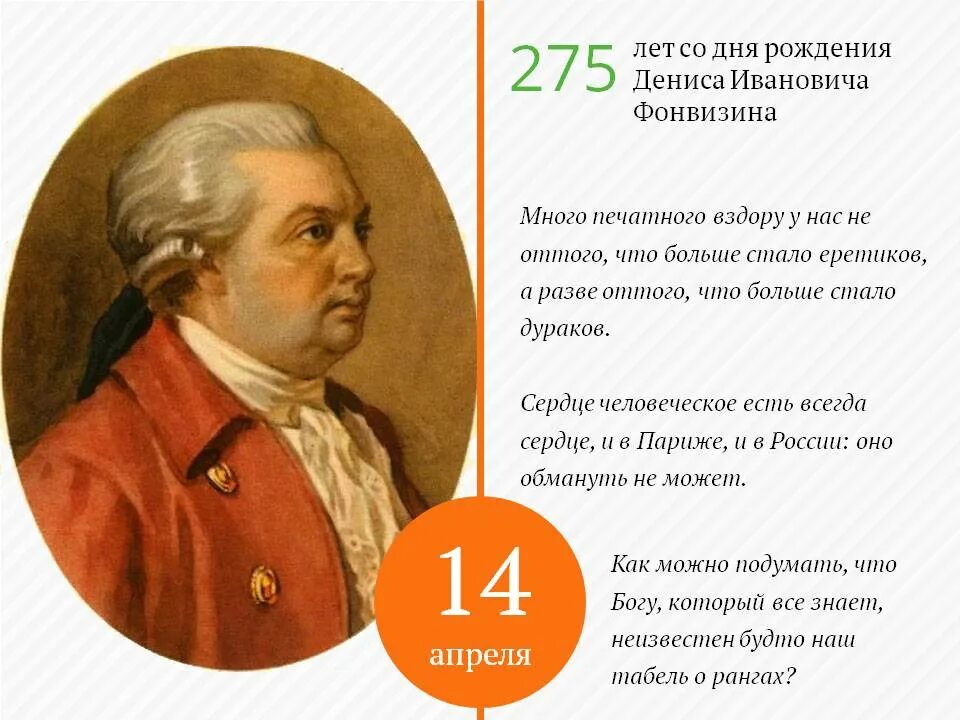 275 лет со дня рождения Дениса Ивановича Фонвизина

Много печатного вздору у нас не оттого, что больше стало еретиков, а разве оттого, что больше стало дураков.

Сердце человеческое есть всегда сердце, и в Париже, и в России: оно обмануть не может.

14 апреля

Как можно подумать, что Богу, который все знает, неизвестен будто наш табель о рангах?